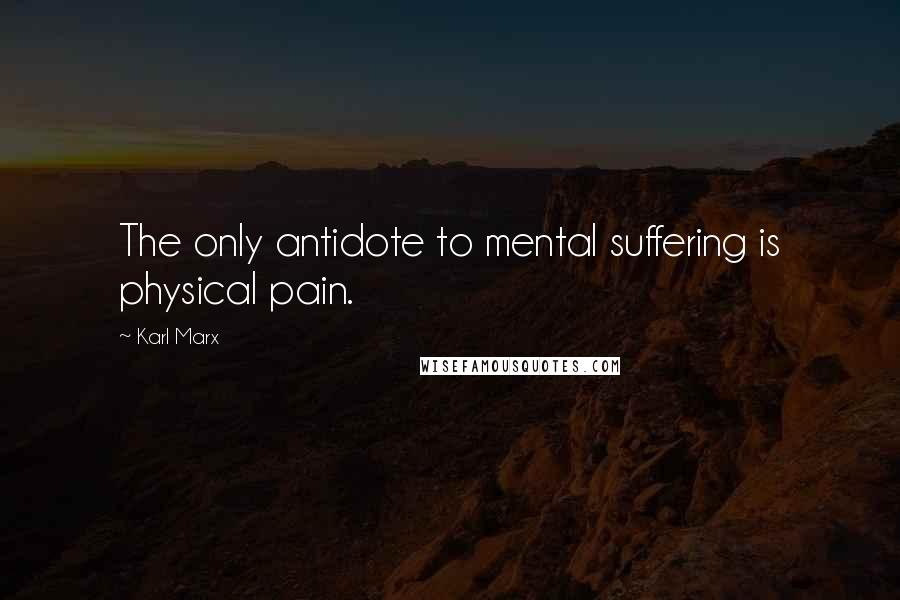 The only antidote to mental suffering is physical pain.

~ Karl Marx

WISEFAMOUSQUOTES.COM